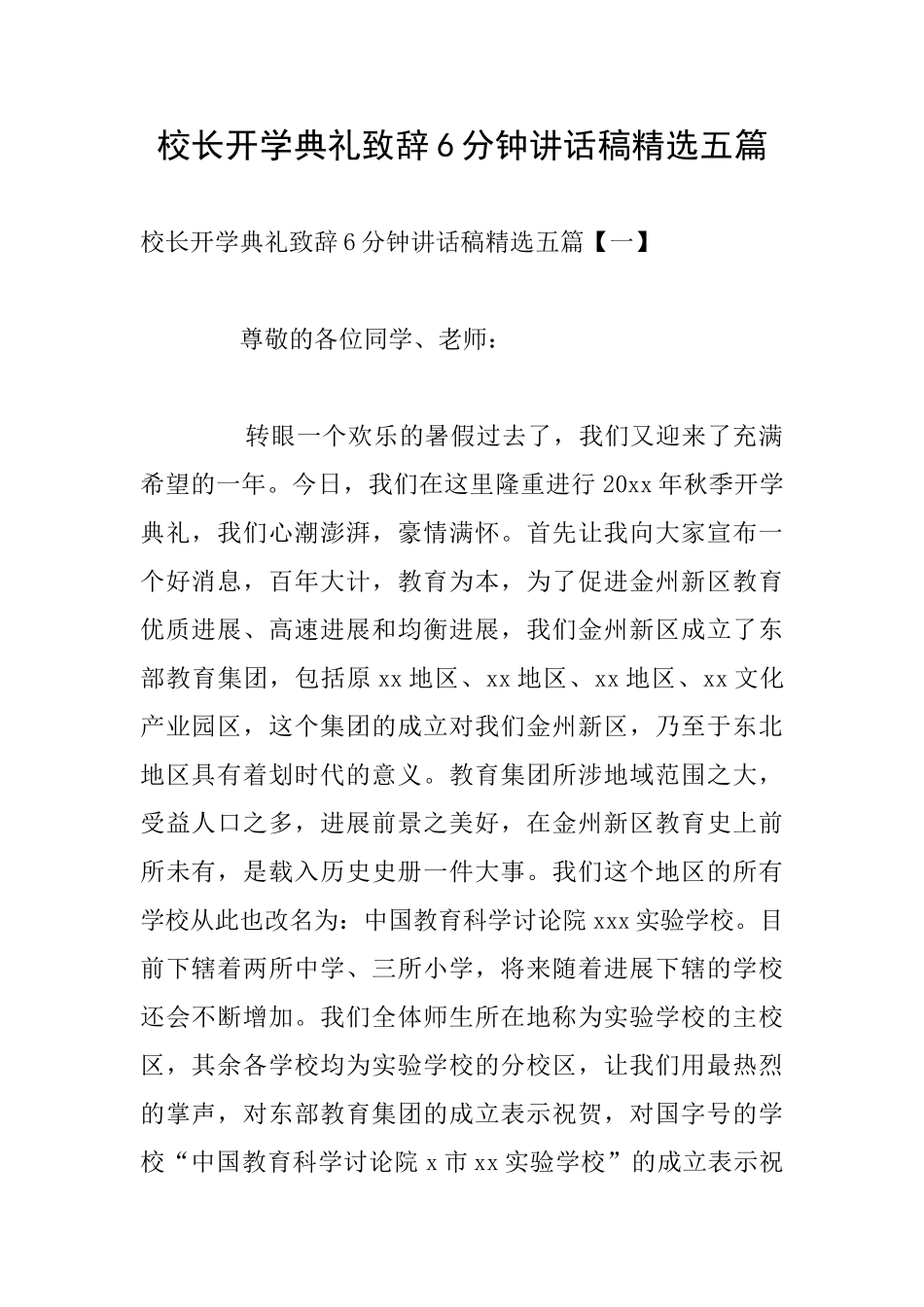 校长开学典礼致辞6分钟讲话稿精选五篇

校长开学典礼致辞6分钟讲话稿精选五篇【一】

尊敬的各位同学、老师：

转眼一个欢乐的暑假过去了，我们又迎来了充满希望的一年。今日，我们在这里隆重进行20xx年秋季开学典礼，我们心潮澎湃，豪情满怀。首先让我向大家宣布一个好消息，百年大计，教育为本，为了促进金州新区教育优质进展、高速进展和均衡进展，我们金州新区成立了东部教育集团，包括原xx地区、xx地区、xx地区、xx文化产业园区，这个集团的成立对我们金州新区，乃至于东北地区具有着划时代的意义。教育集团所涉地域范围之大，受益人口之多，进展前景之美好，在金州新区教育史上前所未有，是载入历史史册一件大事。我们这个地区的所有学校从此也改名为：中国教育科学讨论院xxx实验学校。目前下辖着两所中学、三所小学，将来随着进展下辖的学校还会不断增加。我们全体师生所在地称为实验学校的主校区，其余各学校均为实验学校的分校区，让我们用最热烈的掌声，对东部教育集团的成立表示祝贺，对国字号的学校“中国教育科学讨论院x市xx实验学校”的成立表示祝